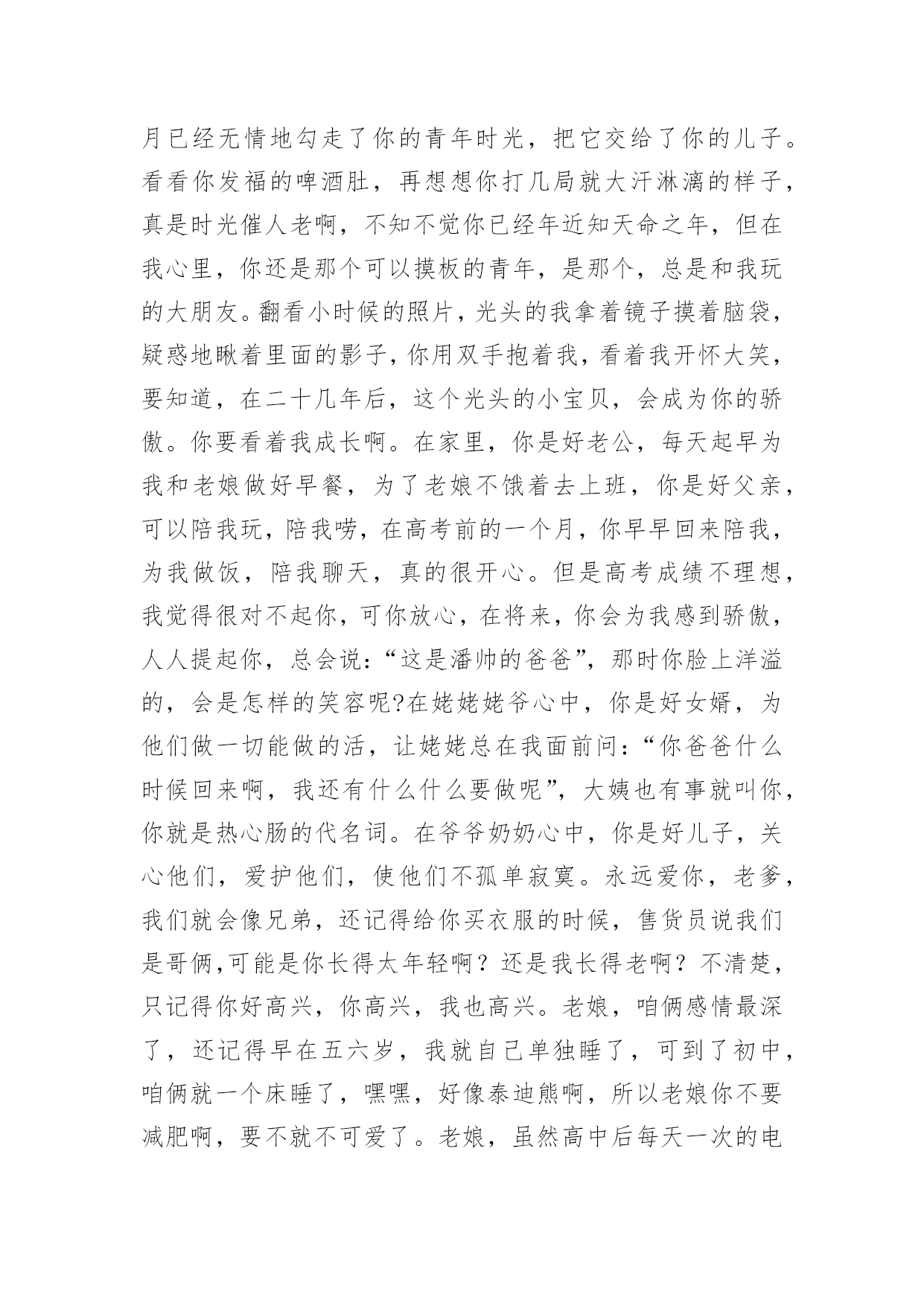 月已经无情地勾走了你的青年时光，把它交给了你的儿子。看看你发福的啤酒肚，再想想你打几局就大汗淋漓的样子，真是时光催人老啊，不知不觉你已经年近知天命之年，但在我心里，你还是那个可以摸板的青年，是那个，总是和我玩的大朋友。翻看小时候的照片，光头的我拿着镜子摸着脑袋，疑惑地瞅着里面的影子，你用双手抱着我，看着我开怀大笑，要知道，在二十几年后，这个光头的小宝贝，会成为你的骄傲。你要看着我成长啊。在家里，你是好老公，每天起早为我和老娘做好早餐，为了老娘不饿着去上班，你是好父亲，可以陪我玩，陪我唠，在高考前的一个月，你早早回来陪我，为我做饭，陪我聊天，真的很开心。但是高考成绩不理想，我觉得很对不起你，可你放心，在将来，你会为我感到骄傲，人人提起你，总会说：“这是潘帅的爸爸”，那时你脸上洋溢的，会是怎样的笑容呢?在姥姥姥爷心中，你是好女婿，为他们做一切能做的活，让姥姥总在我面前问：“你爸爸什么时候回来啊，我还有什么什么要做呢”，大姨也有事就叫你，你就是热心肠的代名词。在爷爷奶奶心中，你是好儿子，关心他们，爱护他们，使他们不孤单寂寞。永远爱你，老爹，我们就会像兄弟，还记得给你买衣服的时候，售货员说我们是哥俩,可能是你长得太年轻啊？还是我长得老啊？不清楚，只记得你好高兴，你高兴，我也高兴。老娘，咱俩感情最深了，还记得早在五六岁，我就自己单独睡了，可到了初中，咱俩就一个床睡了，嘿嘿，好像泰迪熊啊，所以老娘你不要减肥啊，要不就不可爱了。老娘，虽然高中后每天一次的电